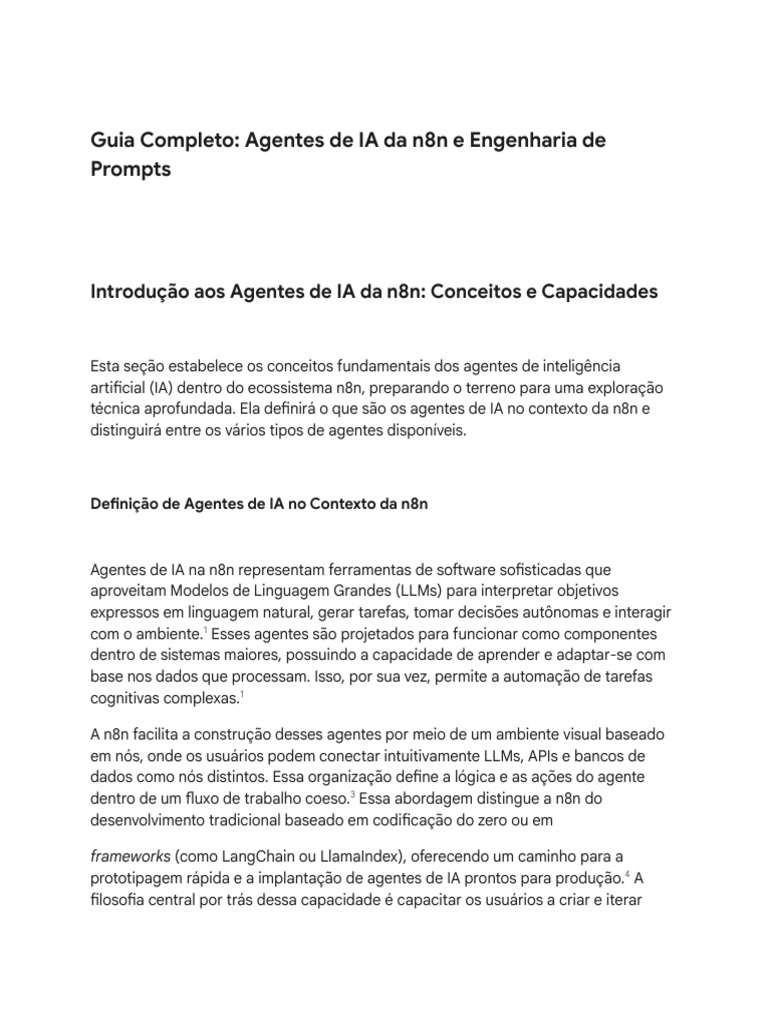 Guia Completo: Agentes de IA da n8n e Engenharia de Prompts

Introdução aos Agentes de IA da n8n: Conceitos e Capacidades

Esta seção estabelece os conceitos fundamentais dos agentes de inteligência artificial (IA) dentro do ecossistema n8n, preparando o terreno para uma exploração técnica aprofundada. Ela definirá o que são os agentes de IA no contexto da n8n e distinguirá entre os vários tipos de agentes disponíveis.

Definição de Agentes de IA no Contexto da n8n

Agentes de IA na n8n representam ferramentas de software sofisticadas que aproveitam Modelos de Linguagem Grandes (LLMs) para interpretar objetivos expressos em linguagem natural, gerar tarefas, tomar decisões autônomas e interagir com o ambiente.$^1$ Esses agentes são projetados para funcionar como componentes dentro de sistemas maiores, possuindo a capacidade de aprender e adaptar-se com base nos dados que processam. Isso, por sua vez, permite a automação de tarefas cognitivas complexas.$^1$

A n8n facilita a construção desses agentes por meio de um ambiente visual baseado em nós, onde os usuários podem conectar intuitivamente LLMs, APIs e bancos de dados como nós distintos. Essa organização define a lógica e as ações do agente dentro de um fluxo de trabalho coeso.$^3$ Essa abordagem distingue a n8n do desenvolvimento tradicional baseado em codificação do zero ou em

frameworks (como LangChain ou LlamaIndex), oferecendo um caminho para a prototipagem rápida e a implantação de agentes de IA prontos para produção.$^4$ A filosofia central por trás dessa capacidade é capacitar os usuários a criar e iterar